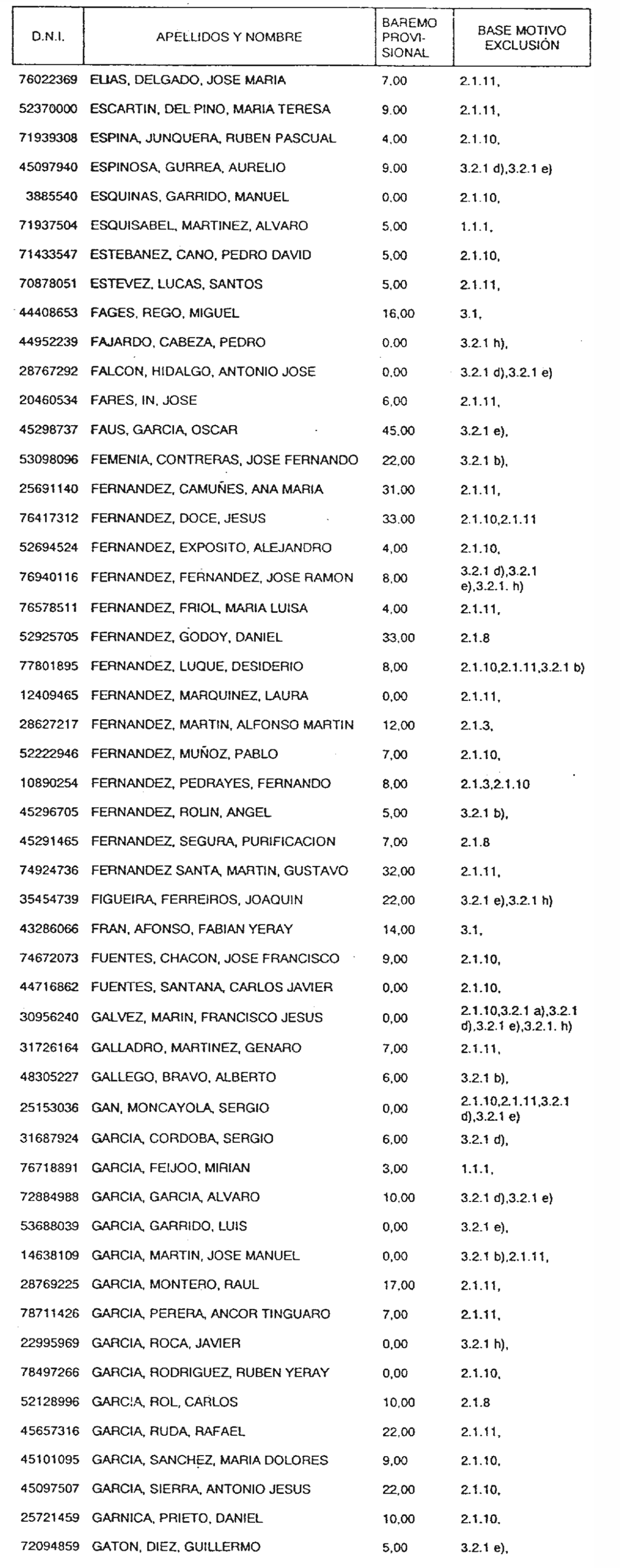 | D.N.I. | APELLIDOS Y NOMBRE | BAREMO PROVISIONAL | BASE MOTIVO EXCLUSIÓN |
|---|---|---|---|
| 76022369 | ELIAS, DELGADO, JOSE MARIA | 7,00 | 2.1.11, |
| 52370000 | ESCARTIN, DEL PINO, MARIA TERESA | 9,00 | 2.1.11, |
| 71939308 | ESPINA, JUNQUERA, RUBEN PASCUAL | 4,00 | 2.1.10, |
| 45097940 | ESPINOSA, GURREA, AURELIO | 9,00 | 3.2.1 d),3.2.1 e) |
| 3885540 | ESQUINAS, GARRIDO, MANUEL | 0,00 | 2.1.10, |
| 71937504 | ESQUISABEL, MARTINEZ, ALVARO | 5,00 | 1.1.1, |
| 71433547 | ESTEBANEZ, CANO, PEDRO DAVID | 5,00 | 2.1.10, |
| 70878051 | ESTEVEZ, LUCAS, SANTOS | 5,00 | 2.1.11, |
| 44408653 | FAGES, REGO, MIGUEL | 16,00 | 3.1, |
| 44952239 | FAJARDO, CABEZA, PEDRO | 0,00 | 3.2.1 h), |
| 28767292 | FALCON, HIDALGO, ANTONIO JOSE | 0,00 | 3.2.1 d),3.2.1 e) |
| 20460534 | FARES, IN, JOSE | 6,00 | 2.1.11, |
| 45298737 | FAUS, GARCIA, OSCAR | 45,00 | 3.2.1 e), |
| 53098096 | FEMENIA, CONTRERAS, JOSE FERNANDO | 22,00 | 3.2.1 b), |
| 25691140 | FERNANDEZ, CAMUÑES, ANA MARIA | 31,00 | 2.1.11, |
| 76417312 | FERNANDEZ, DOCE, JESUS | 33,00 | 2.1.10,2.1.11 |
| 52694524 | FERNANDEZ, EXPOSITO, ALEJANDRO | 4,00 | 2.1.10, |
| 76940116 | FERNANDEZ, FERNANDEZ, JOSE RAMON | 8,00 | 3.2.1 d),3.2.1 e),3.2.1. h) |
| 76578511 | FERNANDEZ, FRIOL, MARIA LUISA | 4,00 | 2.1.11, |
| 52925705 | FERNANDEZ, GODOY, DANIEL | 33,00 | 2.1.8 |
| 77801895 | FERNANDEZ, LUQUE, DESIDERIO | 8,00 | 2.1.10,2.1.11,3.2.1 b) |
| 12409465 | FERNANDEZ, MARQUINEZ, LAURA | 0,00 | 2.1.11, |
| 28627217 | FERNANDEZ, MARTIN, ALFONSO MARTIN | 12,00 | 2.1.3, |
| 52222946 | FERNANDEZ, MUÑOZ, PABLO | 7,00 | 2.1.10, |
| 10890254 | FERNANDEZ, PEDRAYES, FERNANDO | 8,00 | 2.1.3,2.1.10 |
| 45296705 | FERNANDEZ, ROLIN, ANGEL | 5,00 | 3.2.1 b), |
| 45291465 | FERNANDEZ, SEGURA, PURIFICACION | 7,00 | 2.1.8 |
| 74924736 | FERNANDEZ SANTA, MARTIN, GUSTAVO | 32,00 | 2.1.11, |
| 35454739 | FIGUEIRA, FERREIROS, JOAQUIN | 22,00 | 3.2.1 e),3.2.1 h) |
| 43286066 | FRAN, AFONSO, FABIAN YERAY | 14,00 | 3.1, |
| 74672073 | FUENTES, CHACON, JOSE FRANCISCO | 9,00 | 2.1.10, |
| 44716862 | FUENTES, SANTANA, CARLOS JAVIER | 0,00 | 2.1.10, |
| 30956240 | GALVEZ, MARIN, FRANCISCO JESUS | 0,00 | 2.1.10,3.2.1 a),3.2.1 d),3.2.1 e),3.2.1. h) |
| 31726164 | GALLADRO, MARTINEZ, GENARO | 7,00 | 2.1.11, |
| 48305227 | GALLEGO, BRAVO, ALBERTO | 6,00 | 3.2.1 b), |
| 25153036 | GAN, MONCAYOLA, SERGIO | 0,00 | 2.1.10,2.1.11,3.2.1 d),3.2.1 e) |
| 31687924 | GARCIA, CORDOBA, SERGIO | 6,00 | 3.2.1 d), |
| 76718891 | GARCIA, FEIJOO, MIRIAN | 3,00 | 1.1.1, |
| 72884988 | GARCIA, GARCIA, ALVARO | 10,00 | 3.2.1 d),3.2.1 e) |
| 53688039 | GARCIA, GARRIDO, LUIS | 0,00 | 3.2.1 e), |
| 14638109 | GARCIA, MARTIN, JOSE MANUEL | 0,00 | 3.2.1 b),2.1.11, |
| 28769225 | GARCIA, MONTERO, RAUL | 17,00 | 2.1.11, |
| 78711426 | GARCIA, PERERA, ANCOR TINGUARO | 7,00 | 2.1.11, |
| 22995969 | GARCIA, ROCA, JAVIER | 0,00 | 3.2.1 h), |
| 78497266 | GARCIA, RODRIGUEZ, RUBEN YERAY | 0,00 | 2.1.10, |
| 52128996 | GARCIA, ROL, CARLOS | 10,00 | 2.1.8 |
| 45657316 | GARCIA, RUDA, RAFAEL | 22,00 | 2.1.11, |
| 45101095 | GARCIA, SANCHEZ, MARIA DOLORES | 9,00 | 2.1.10, |
| 45097507 | GARCIA, SIERRA, ANTONIO JESUS | 22,00 | 2.1.10, |
| 25721459 | GARNICA, PRIETO, DANIEL | 10,00 | 2.1.10, |
| 72094859 | GATON, DIEZ, GUILLERMO | 5,00 | 3.2.1 e), |